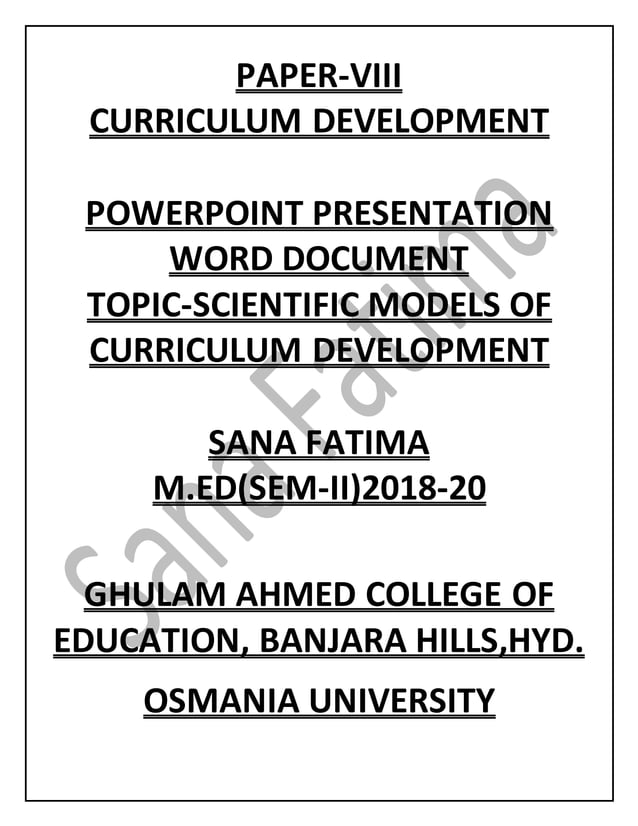 PAPER-VIII
CURRICULUM DEVELOPMENT

POWERPOINT PRESENTATION
WORD DOCUMENT
TOPIC-SCIENTIFIC MODELS OF CURRICULUM DEVELOPMENT

SANA FATIMA
M.ED(SEM-II)2018-20

GHULAM AHMED COLLEGE OF EDUCATION, BANJARA HILLS,HYD.

OSMANIA UNIVERSITY

Sana Fatima